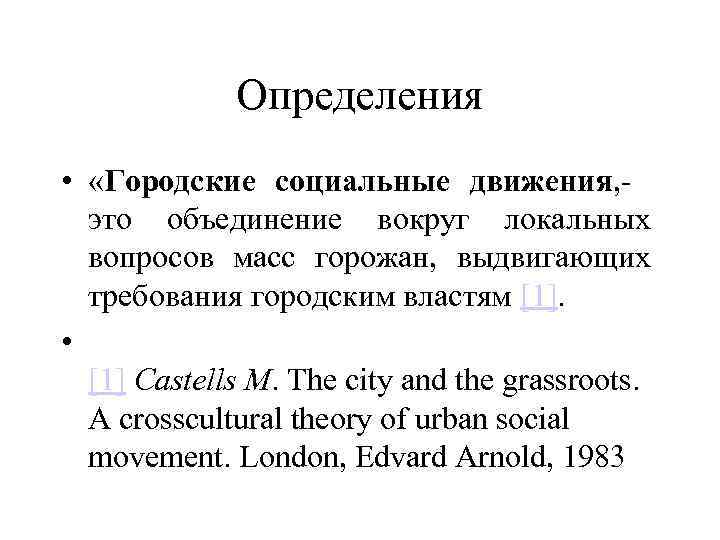 Определения

• «Городские социальные движения,- это объединение вокруг локальных вопросов масс горожан, выдвигающих требования городским властям [1].

•

[1] Castells M. The city and the grassroots. A crosscultural theory of urban social movement. London, Edvard Arnold, 1983